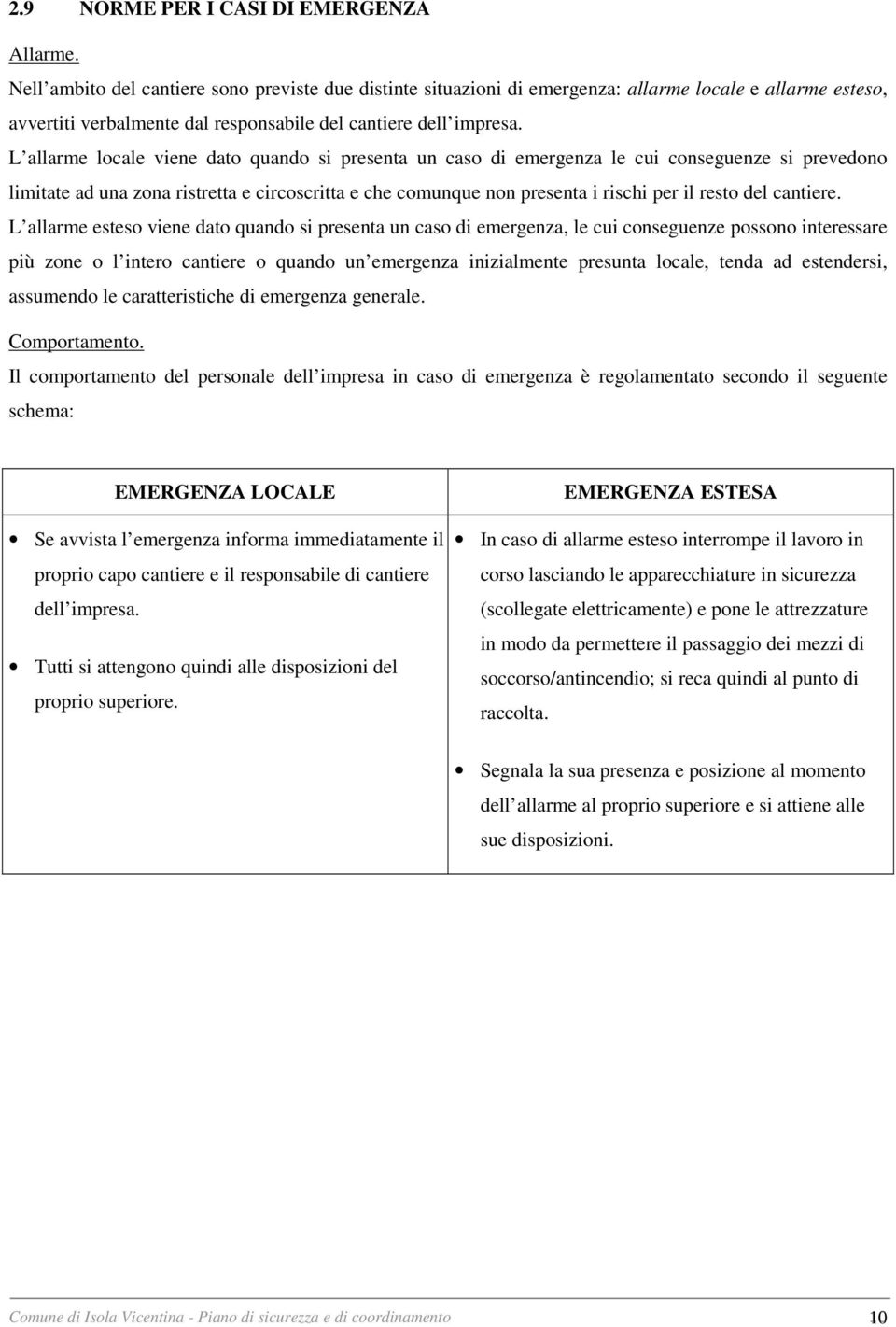 2.9 NORME PER I CASI DI EMERGENZA

Allarme.

Nell ambito del cantiere sono previste due distinte situazioni di emergenza: allarme locale e allarme esteso, avvertiti verbalmente dal responsabile del cantiere dell impresa.

L allarme locale viene dato quando si presenta un caso di emergenza le cui conseguenze si prevedono limitate ad una zona ristretta e circoscritta e che comunque non presenta i rischi per il resto del cantiere.

L allarme esteso viene dato quando si presenta un caso di emergenza, le cui conseguenze possono interessare più zone o l intero cantiere o quando un emergenza inizialmente presunta locale, tenda ad estendersi, assumendo le caratteristiche di emergenza generale.

Comportamento.

Il comportamento del personale dell impresa in caso di emergenza è regolamentato secondo il seguente schema:

| EMERGENZA LOCALE | EMERGENZA ESTESA |
|---|---|
| • Se avvista l emergenza informa immediatamente il proprio capo cantiere e il responsabile di cantiere dell impresa. • Tutti si attengono quindi alle disposizioni del proprio superiore. | • In caso di allarme esteso interrompe il lavoro in corso lasciando le apparecchiature in sicurezza (scollegate elettricamente) e pone le attrezzature in modo da permettere il passaggio dei mezzi di soccorso/antincendio; si reca quindi al punto di raccolta. • Segnala la sua presenza e posizione al momento dell allarme al proprio superiore e si attiene alle sue disposizioni. |

Comune di Isola Vicentina - Piano di sicurezza e di coordinamento 10